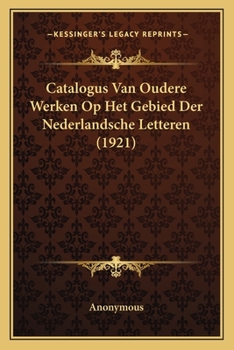 —KESSINGER'S LEGACY REPRINTS—

Catalogus Van Oudere Werken Op Het Gebied Der Nederlandsche Letteren (1921)

Anonymous